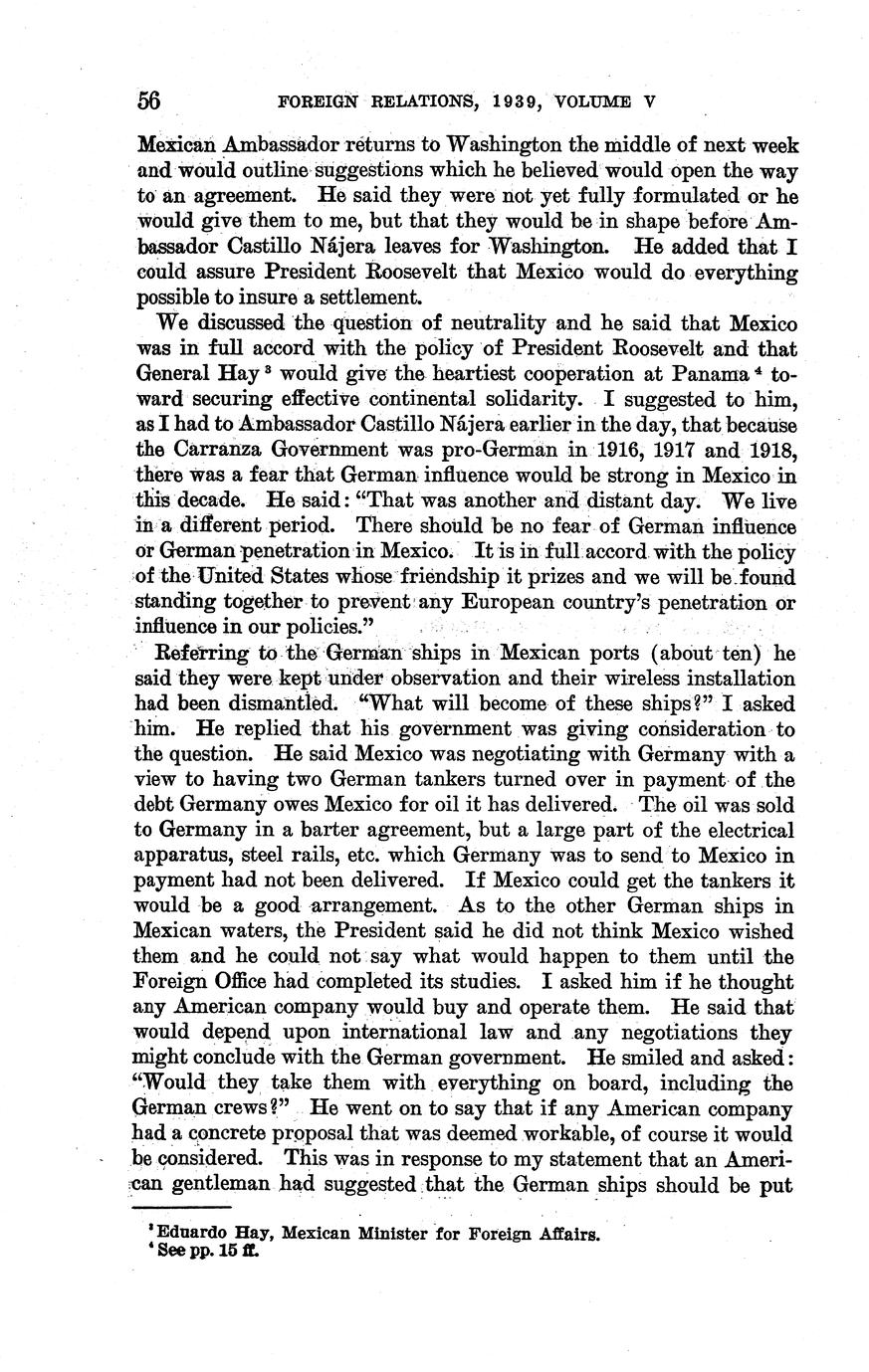 56 FOREIGN RELATIONS, 1939, VOLUME V

Mexican Ambassador returns to Washington the middle of next week and would outline suggestions which he believed would open the way to an agreement. He said they were not yet fully formulated or he would give them to me, but that they would be in shape before Ambassador Castillo Nájera leaves for Washington. He added that I could assure President Roosevelt that Mexico would do everything possible to insure a settlement.

We discussed the question of neutrality and he said that Mexico was in full accord with the policy of President Roosevelt and that General Hay $^3$ would give the heartiest cooperation at Panama $^4$ toward securing effective continental solidarity. I suggested to him, as I had to Ambassador Castillo Nájera earlier in the day, that because the Carranza Government was pro-German in 1916, 1917 and 1918, there was a fear that German influence would be strong in Mexico in this decade. He said: "That was another and distant day. We live in a different period. There should be no fear of German influence or German penetration in Mexico. It is in full accord with the policy of the United States whose friendship it prizes and we will be found standing together to prevent any European country's penetration or influence in our policies."

Referring to the German ships in Mexican ports (about ten) he said they were kept under observation and their wireless installation had been dismantled. "What will become of these ships?" I asked him. He replied that his government was giving consideration to the question. He said Mexico was negotiating with Germany with a view to having two German tankers turned over in payment of the debt Germany owes Mexico for oil it has delivered. The oil was sold to Germany in a barter agreement, but a large part of the electrical apparatus, steel rails, etc. which Germany was to send to Mexico in payment had not been delivered. If Mexico could get the tankers it would be a good arrangement. As to the other German ships in Mexican waters, the President said he did not think Mexico wished them and he could not say what would happen to them until the Foreign Office had completed its studies. I asked him if he thought any American company would buy and operate them. He said that would depend upon international law and any negotiations they might conclude with the German government. He smiled and asked: "Would they take them with everything on board, including the German crews?" He went on to say that if any American company had a concrete proposal that was deemed workable, of course it would be considered. This was in response to my statement that an American gentleman had suggested that the German ships should be put

$^3$ Eduardo Hay, Mexican Minister for Foreign Affairs.
$^4$ See pp. 15 ff.